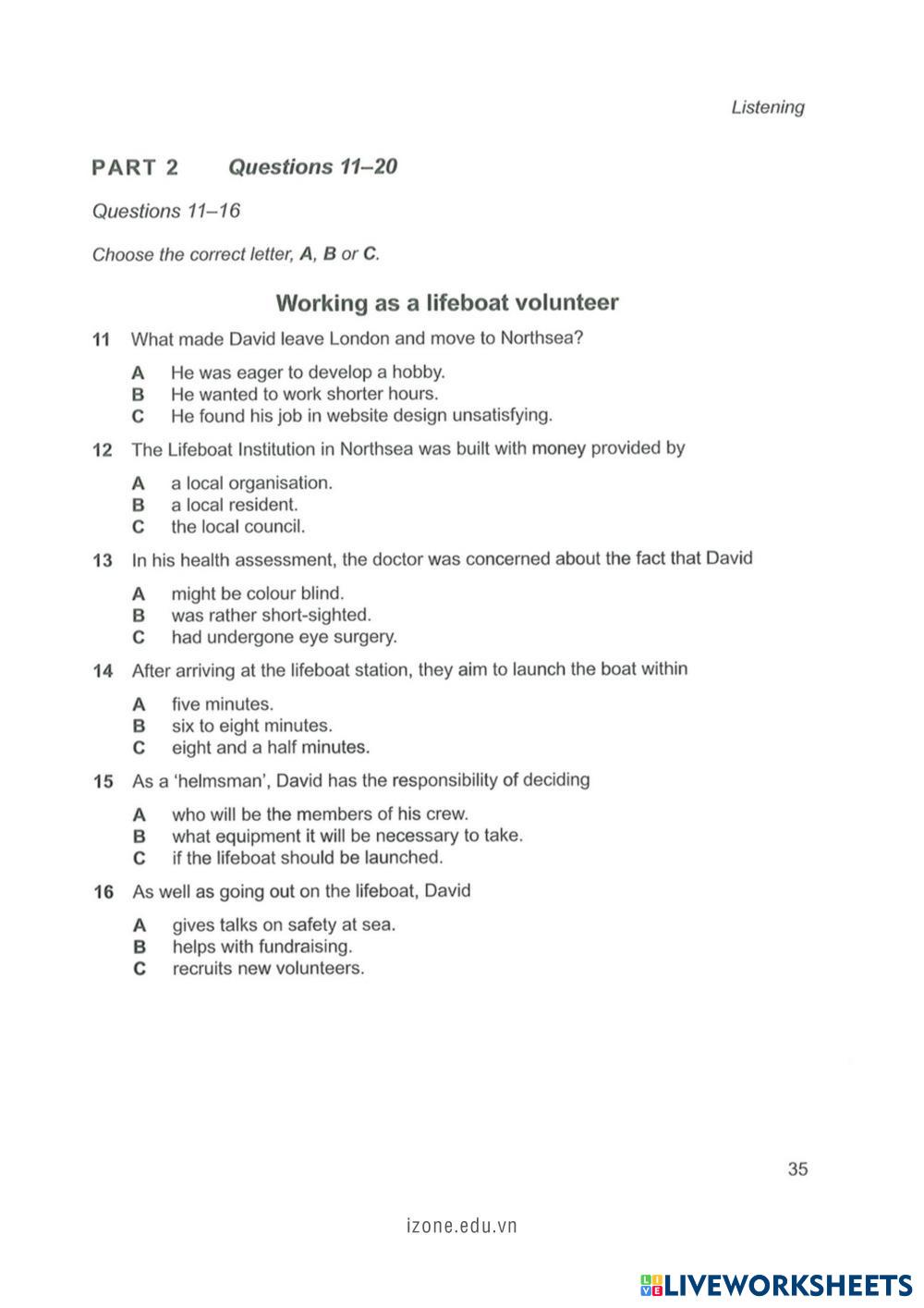 Listening

PART 2 Questions 11–20

Questions 11–16

Choose the correct letter, A, B or C.

Working as a lifeboat volunteer

11 What made David leave London and move to Northsea?

A He was eager to develop a hobby.
B He wanted to work shorter hours.
C He found his job in website design unsatisfying.

12 The Lifeboat Institution in Northsea was built with money provided by

A a local organisation.
B a local resident.
C the local council.

13 In his health assessment, the doctor was concerned about the fact that David

A might be colour blind.
B was rather short-sighted.
C had undergone eye surgery.

14 After arriving at the lifeboat station, they aim to launch the boat within

A five minutes.
B six to eight minutes.
C eight and a half minutes.

15 As a 'helmsman', David has the responsibility of deciding

A who will be the members of his crew.
B what equipment it will be necessary to take.
C if the lifeboat should be launched.

16 As well as going out on the lifeboat, David

A gives talks on safety at sea.
B helps with fundraising.
C recruits new volunteers.

35

izone.edu.vn

LIVEWORKSHEETS